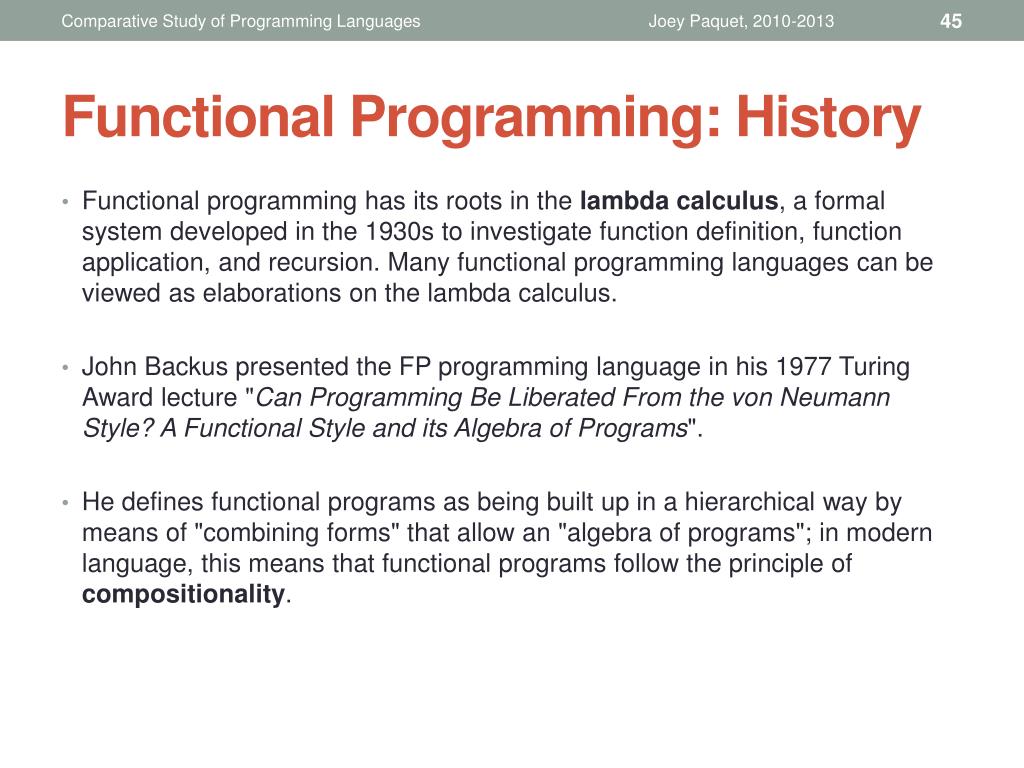 Comparative Study of Programming Languages Joey Paquet, 2010-2013 45

Functional Programming: History

• Functional programming has its roots in the lambda calculus, a formal system developed in the 1930s to investigate function definition, function application, and recursion. Many functional programming languages can be viewed as elaborations on the lambda calculus.

• John Backus presented the FP programming language in his 1977 Turing Award lecture "Can Programming Be Liberated From the von Neumann Style? A Functional Style and its Algebra of Programs".

• He defines functional programs as being built up in a hierarchical way by means of "combining forms" that allow an "algebra of programs"; in modern language, this means that functional programs follow the principle of compositionality.